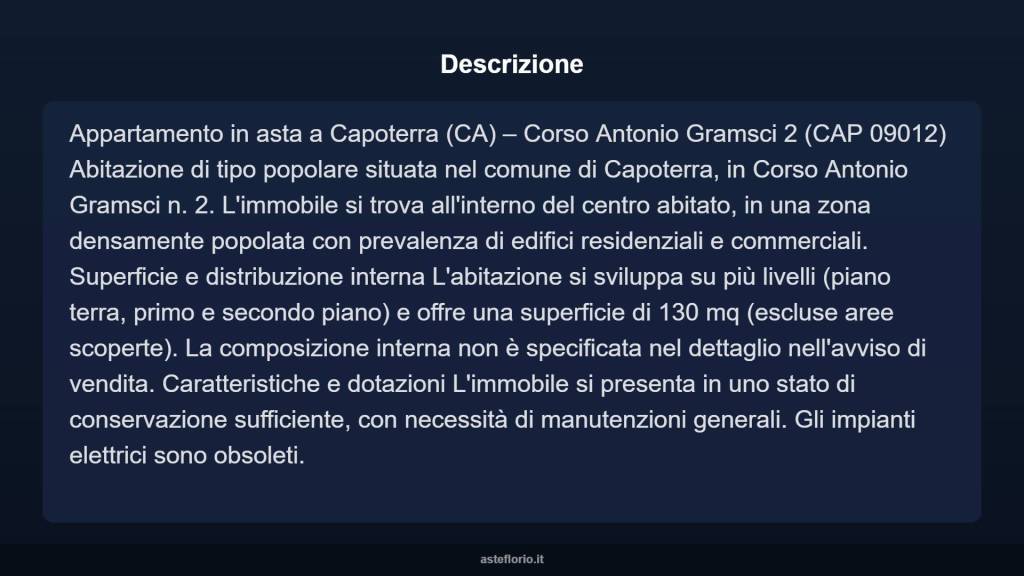 Descrizione

Appartamento in asta a Capoterra (CA) – Corso Antonio Gramsci 2 (CAP 09012) Abitazione di tipo popolare situata nel comune di Capoterra, in Corso Antonio Gramsci n. 2. L'immobile si trova all'interno del centro abitato, in una zona densamente popolata con prevalenza di edifici residenziali e commerciali. Superficie e distribuzione interna L'abitazione si sviluppa su più livelli (piano terra, primo e secondo piano) e offre una superficie di 130 mq (escluse aree scoperte). La composizione interna non è specificata nel dettaglio nell'avviso di vendita. Caratteristiche e dotazioni L'immobile si presenta in uno stato di conservazione sufficiente, con necessità di manutenzioni generali. Gli impianti elettrici sono obsoleti.

asteflorio.it